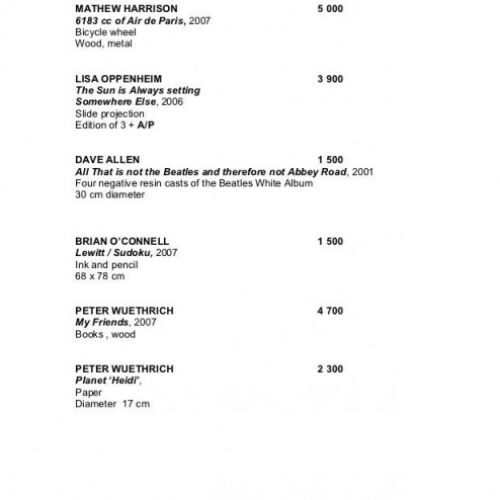 MATHEW HARRISON 5 000
6183 cc of Air de Paris, 2007
Bicycle wheel
Wood, metal

LISA OPPENHEIM 3 900
The Sun is Always setting Somewhere Else, 2006
Slide projection
Edition of 3 + A/P

DAVE ALLEN 1 500
All That is not the Beatles and therefore not Abbey Road, 2001
Four negative resin casts of the Beatles White Album
30 cm diameter

BRIAN O'CONNELL 1 500
Lewitt / Sudoku, 2007
Ink and pencil
68 x 78 cm

PETER WUETHRICH 4 700
My Friends, 2007
Books , wood

PETER WUETHRICH 2 300
Planet 'Heidi',
Paper
Diameter 17 cm